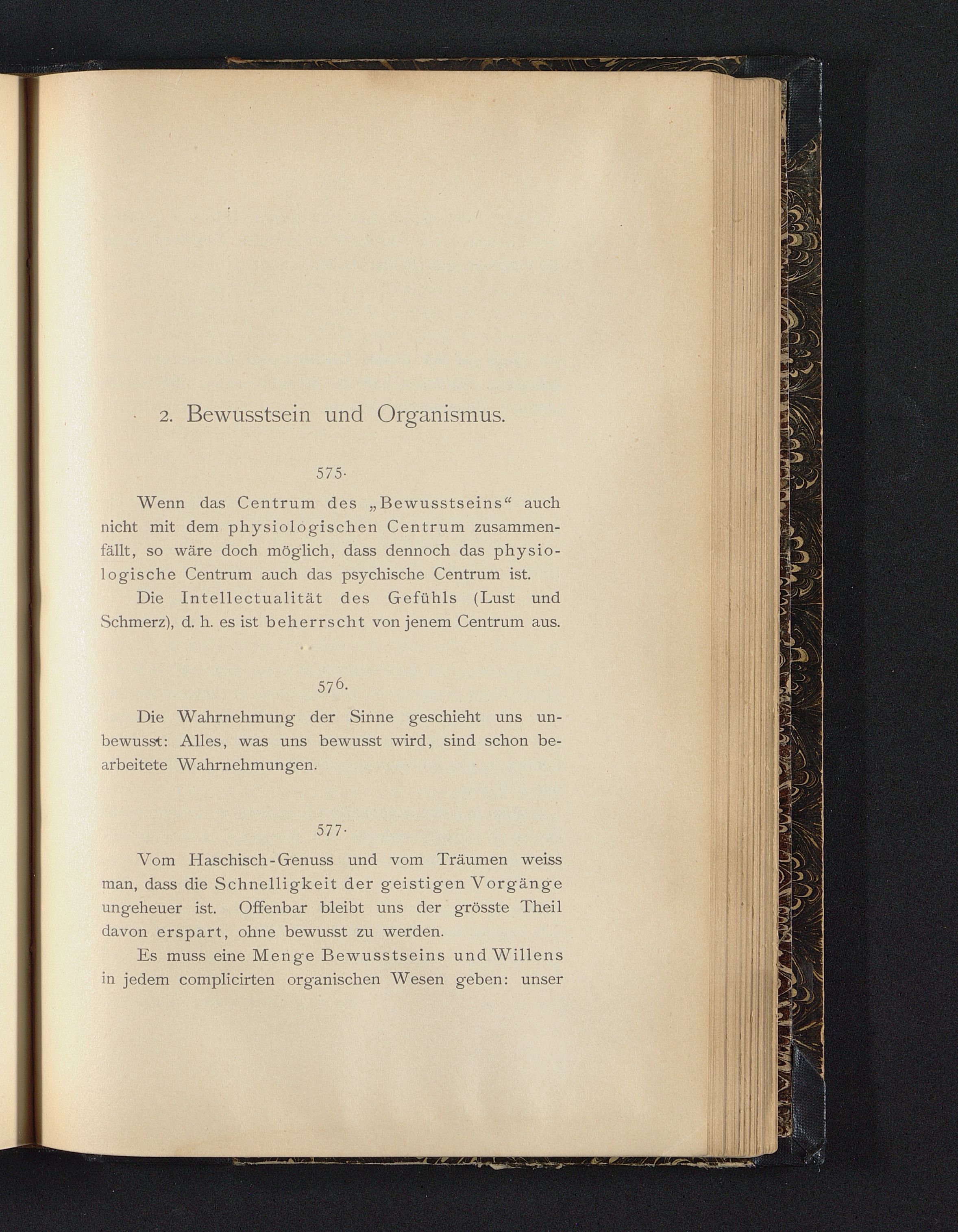 2. Bewusstsein und Organismus.

575.

Wenn das Centrum des „Bewusstseins“ auch nicht mit dem physiologischen Centrum zusammenfällt, so wäre doch möglich, dass dennoch das physiologische Centrum auch das psychische Centrum ist.

Die Intellectualität des Gefühls (Lust und Schmerz), d. h. es ist beherrscht von jenem Centrum aus.

576.

Die Wahrnehmung der Sinne geschieht uns unbewusst: Alles, was uns bewusst wird, sind schon bearbeitete Wahrnehmungen.

577.

Vom Haschisch-Genuss und vom Träumen weiss man, dass die Schnelligkeit der geistigen Vorgänge ungeheuer ist. Offenbar bleibt uns der grösste Theil davon erspart, ohne bewusst zu werden.

Es muss eine Menge Bewusstseins und Willens in jedem complicirten organischen Wesen geben: unser